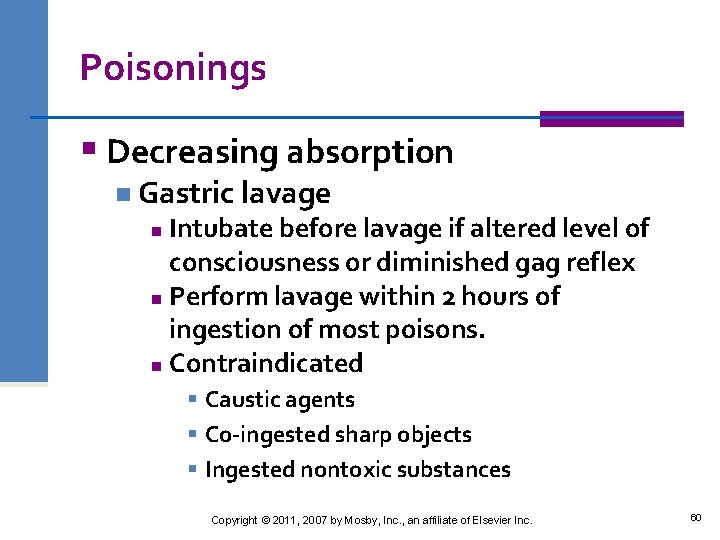 Poisonings

Decreasing absorption

Gastric lavage

Intubate before lavage if altered level of consciousness or diminished gag reflex

Perform lavage within 2 hours of ingestion of most poisons.

Contraindicated

Caustic agents

Co-ingested sharp objects

Ingested nontoxic substances

Copyright © 2011, 2007 by Mosby, Inc., an affiliate of Elsevier Inc.

60